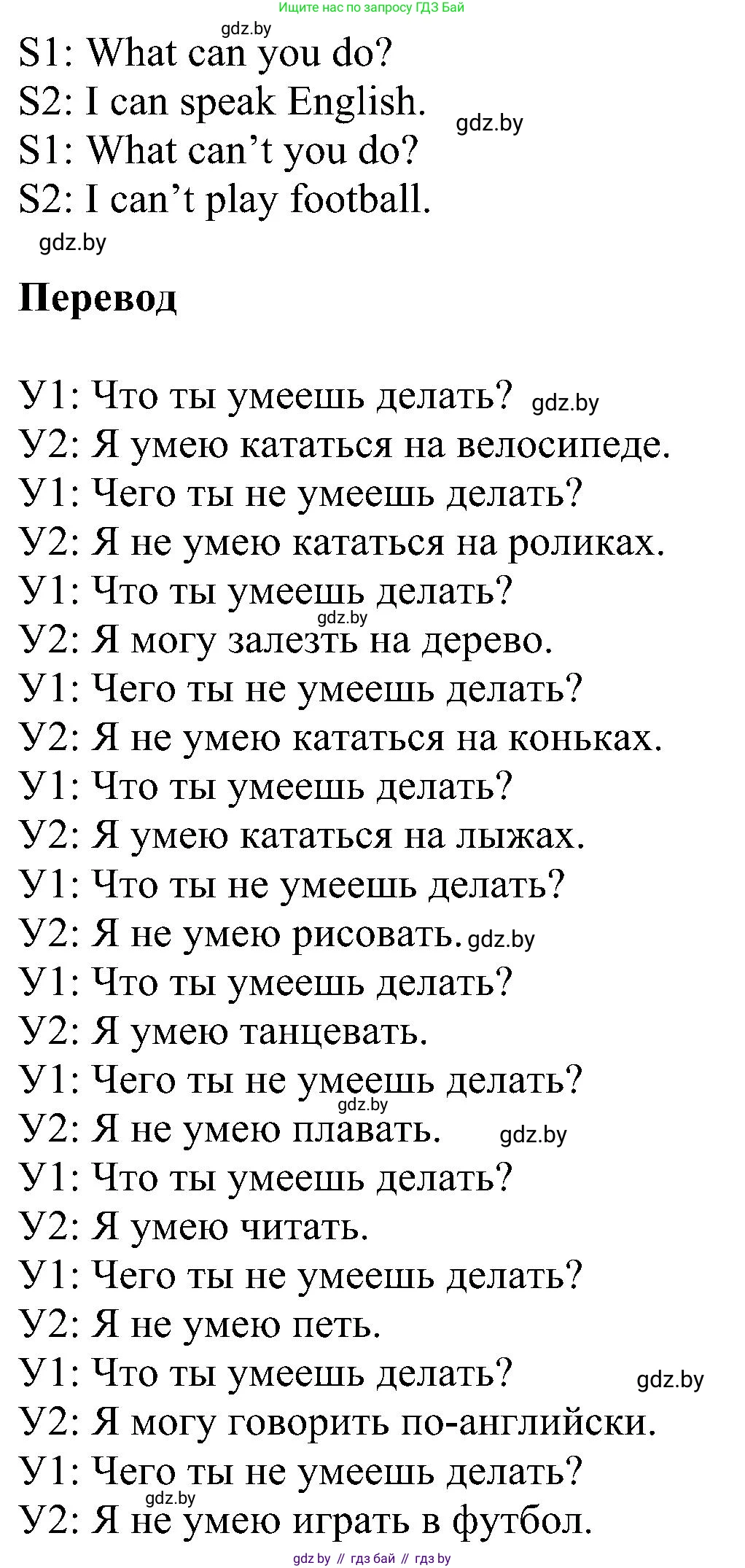 Ищите нас по запросу ГДЗ Бай

gdz.by

S1: What can you do?
S2: I can speak English. gdz.by
S1: What can't you do?
S2: I can't play football.

gdz.by

**Перевод**

У1: Что ты умеешь делать? gdz.by
У2: Я умею кататься на велосипеде.
У1: Чего ты не умеешь делать?
У2: Я не умею кататься на роликах.
У1: Что ты умеешь делать?
gdz.by
У2: Я могу залезть на дерево.
У1: Чего ты не умеешь делать?
У2: Я не умею кататься на коньках.
У1: Что ты умеешь делать?
У2: Я умею кататься на лыжах.
У1: Что ты не умеешь делать?
У2: Я не умею рисовать. gdz.by
У1: Что ты умеешь делать?
У2: Я умею танцевать.
У1: Чего ты не умеешь делать?
gdz.by
У2: Я не умею плавать. gdz.by
У1: Что ты умеешь делать?
У2: Я умею читать.
У1: Чего ты не умеешь делать?
У2: Я не умею петь.
У1: Что ты умеешь делать? gdz.by
У2: Я могу говорить по-английски.
У1: Чего ты не умеешь делать?
gdz.by
У2: Я не умею играть в футбол.

gdz by // гдз бай // гдз by